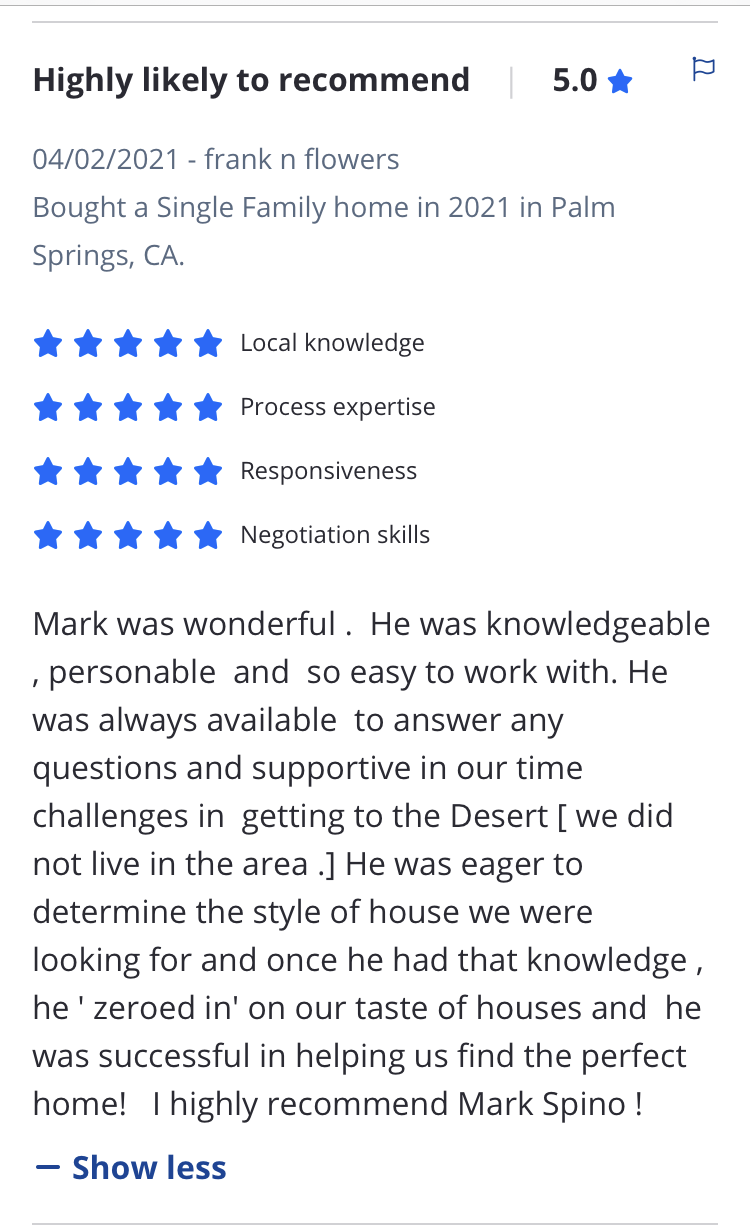 Highly likely to recommend | 5.0

04/02/2021 - frank n flowers
Bought a Single Family home in 2021 in Palm Springs, CA.

Local knowledge
Process expertise
Responsiveness
Negotiation skills

Mark was wonderful . He was knowledgeable , personable and so easy to work with. He was always available to answer any questions and supportive in our time challenges in getting to the Desert [ we did not live in the area .] He was eager to determine the style of house we were looking for and once he had that knowledge , he ' zeroed in' on our taste of houses and he was successful in helping us find the perfect home! I highly recommend Mark Spino !

— Show less